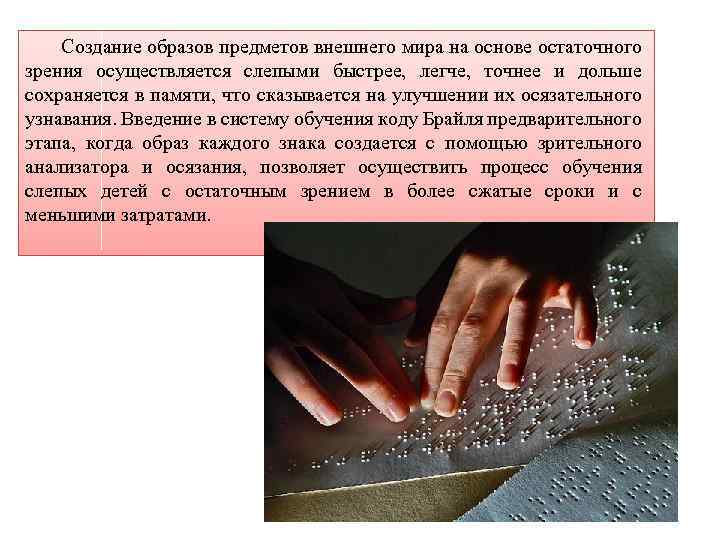 Создание образов предметов внешнего мира на основе остаточного зрения осуществляется слепыми быстрее, легче, точнее и дольше сохраняется в памяти, что сказывается на улучшении их осязательного узнавания. Введение в систему обучения коду Брайля предварительного этапа, когда образ каждого знака создается с помощью зрительного анализатора и осязания, позволяет осуществить процесс обучения слепых детей с остаточным зрением в более сжатые сроки и с меньшими затратами.